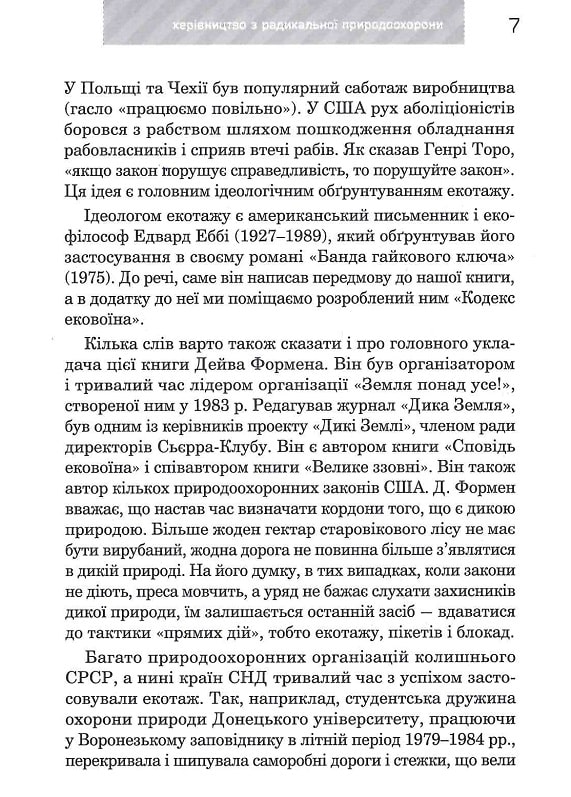 керівництво з радикальної природоохорони 7

У Польщі та Чехії був популярний саботаж виробництва (гасло «працюємо повільно»). У США рух аболіціоністів боровся з рабством шляхом пошкодження обладнання рабовласників і сприяв втечі рабів. Як сказав Генрі Торо, «якщо закон порушує справедливість, то порушуйте закон». Ця ідея є головним ідеологічним обґрунтуванням екотажу.

Ідеологом екотажу є американський письменник і екофілософ Едвард Еббі (1927–1989), який обґрунтував його застосування в своєму романі «Банда гайкового ключа» (1975). До речі, саме він написав передмову до нашої книги, а в додатку до неї ми поміщаємо розроблений ним «Кодекс ековоїна».

Кілька слів варто також сказати і про головного укладача цієї книги Дейва Формена. Він був організатором і тривалий час лідером організації «Земля понад усе!», створеної ним у 1983 р. Редагував журнал «Дика Земля», був одним із керівників проекту «Дикі Землі», членом ради директорів Сьєрра-Клубу. Він є автором книги «Сповідь ековоїна» і співавтором книги «Велике ззовні». Він також автор кількох природоохоронних законів США. Д. Формен вважає, що настав час визначати кордони того, що є дикою природою. Більше жоден гектар старовікового лісу не має бути вирубаний, жодна дорога не повинна більше з'являтися в дикій природі. На його думку, в тих випадках, коли закони не діють, преса мовчить, а уряд не бажає слухати захисників дикої природи, їм залишається останній засіб — вдаватися до тактики «прямих дій», тобто екотажу, пікетів і блокад.

Багато природоохоронних організацій колишнього СРСР, а нині країн СНД тривалий час з успіхом застосовували екотаж. Так, наприклад, студентська дружина охорони природи Донецького університету, працюючи у Воронезькому заповіднику в літній період 1979–1984 рр., перекривала і шипувала саморобні дороги і стежки, що вели